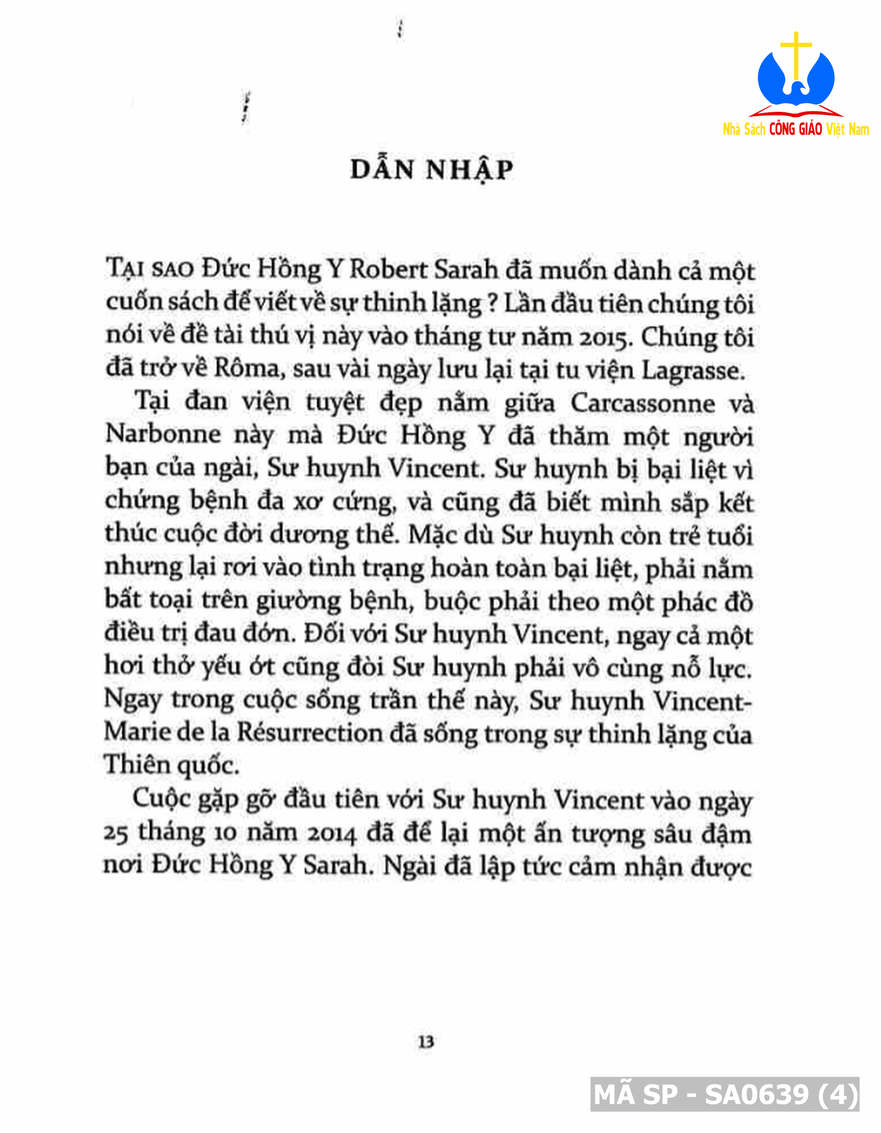 Nhà Sách CÔNG GIÁO Việt Nam

DẪN NHẬP

TẠI SAO Đức Hồng Y Robert Sarah đã muốn dành cả một cuốn sách để viết về sự thinh lặng ? Lần đầu tiên chúng tôi nói về đề tài thú vị này vào tháng tư năm 2015. Chúng tôi đã trở về Rôma, sau vài ngày lưu lại tại tu viện Lagrasse.

Tại đan viện tuyệt đẹp nằm giữa Carcassonne và Narbonne này mà Đức Hồng Y đã thăm một người bạn của ngài, Sư huynh Vincent. Sư huynh bị bại liệt vì chứng bệnh đa xơ cứng, và cũng đã biết mình sắp kết thúc cuộc đời dương thế. Mặc dù Sư huynh còn trẻ tuổi nhưng lại rơi vào tình trạng hoàn toàn bại liệt, phải nằm bất toại trên giường bệnh, buộc phải theo một phác đồ điều trị đau đớn. Đối với Sư huynh Vincent, ngay cả một hơi thở yếu ớt cũng đòi Sư huynh phải vô cùng nỗ lực. Ngay trong cuộc sống trần thế này, Sư huynh Vincent-Marie de la Résurrection đã sống trong sự thinh lặng của Thiên quốc.

Cuộc gặp gỡ đầu tiên với Sư huynh Vincent vào ngày 25 tháng 10 năm 2014 đã để lại một ấn tượng sâu đậm nơi Đức Hồng Y Sarah. Ngài đã lập tức cảm nhận được

13

MÃ SP - SA0639 (4)